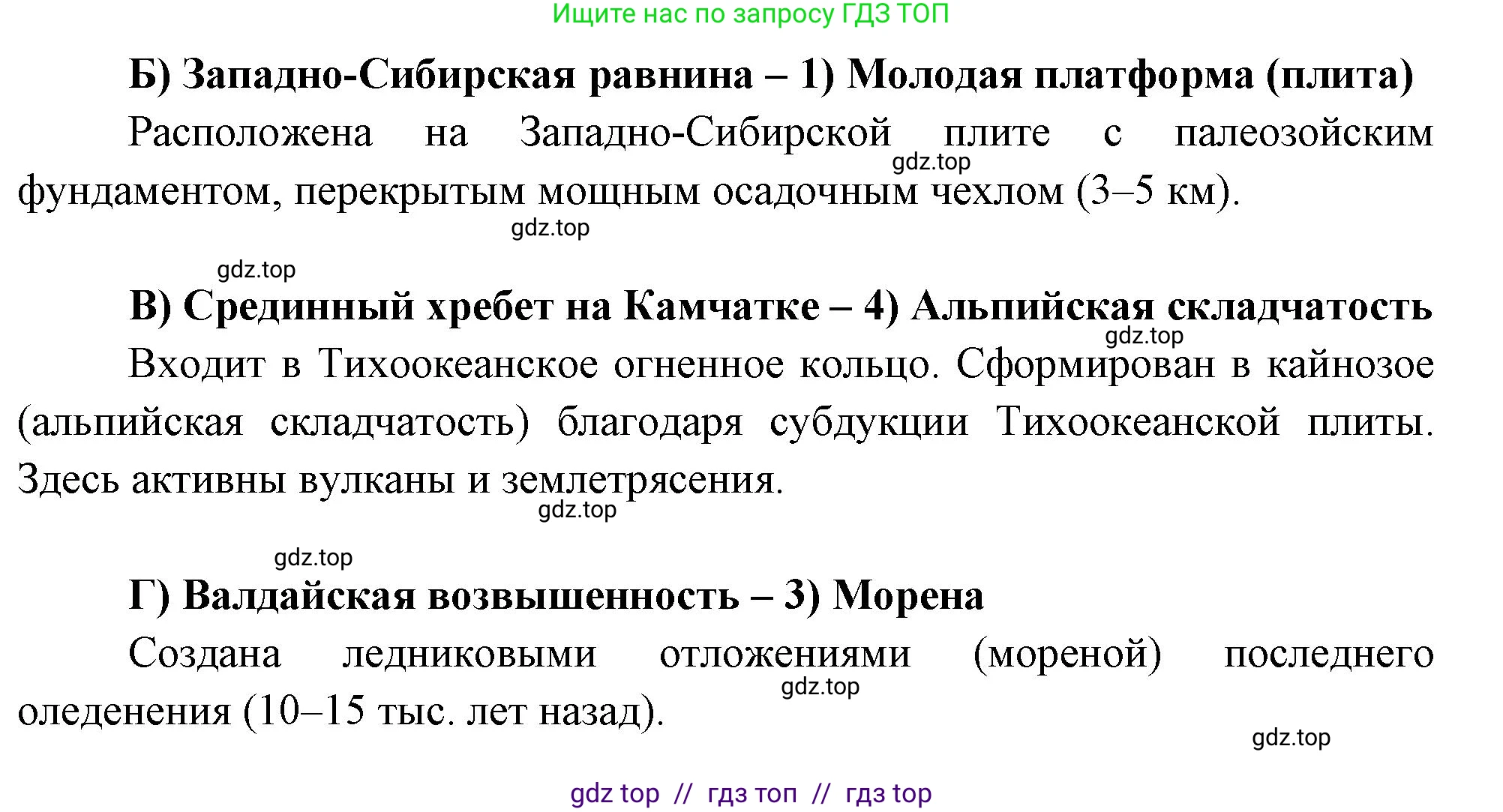 Ищите нас по запросу ГДЗ ТОП

Б) Западно-Сибирская равнина – 1) Молодая платформа (плита)

Расположена на Западно-Сибирской плите с палеозойским фундаментом, перекрытым мощным осадочным чехлом (3–5 км).

gdz.top

gdz.top

gdz.top

В) Срединный хребет на Камчатке – 4) Альпийская складчатость

gdz.top

Входит в Тихоокеанское огненное кольцо. Сформирован в кайнозое (альпийская складчатость) благодаря субдукции Тихоокеанской плиты. Здесь активны вулканы и землетрясения.

gdz.top

gdz.top

Г) Валдайская возвышенность – 3) Морена

Создана ледниковыми отложениями (мореной) последнего оледенения (10–15 тыс. лет назад).

gdz.top

gdz.top

gdz top // гдз топ // гдз top